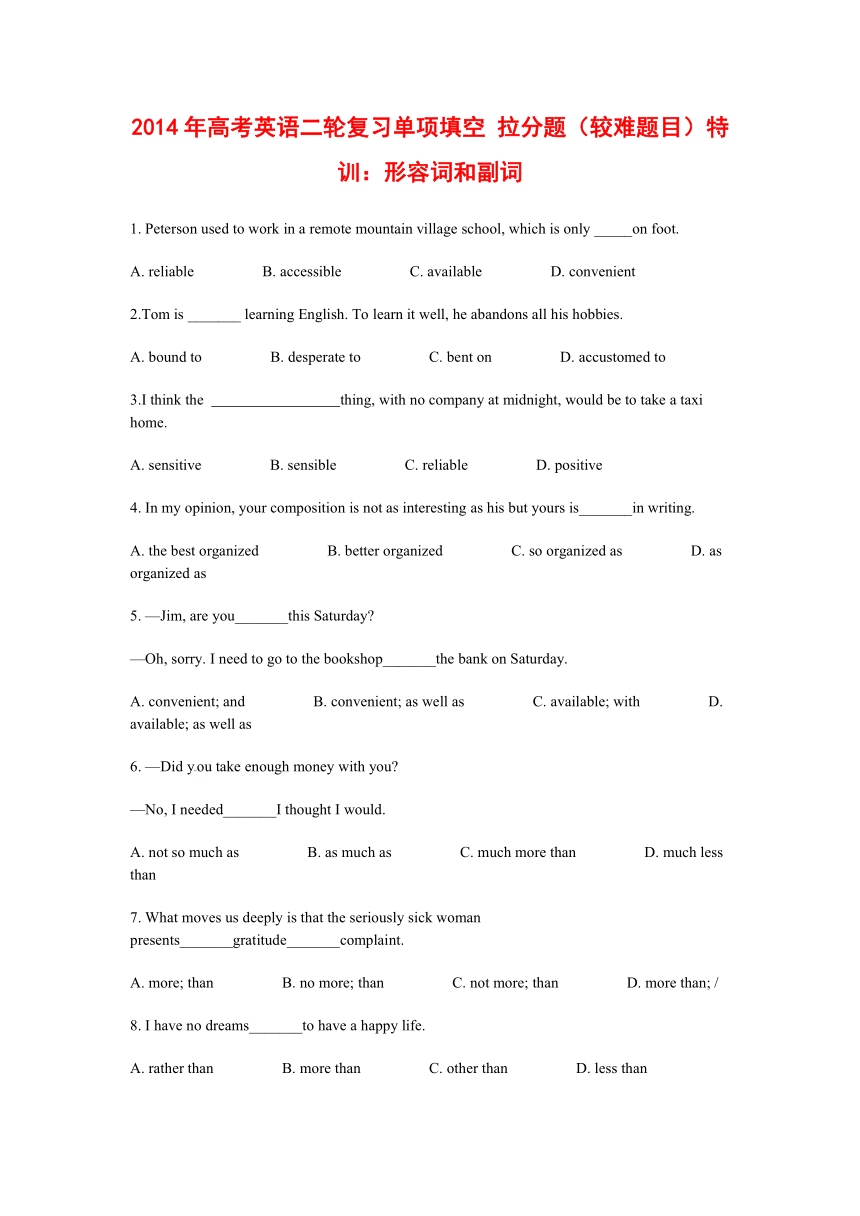 2014年高考英语二轮复习单项填空 拉分题（较难题目）特训：形容词和副词

1. Peterson used to work in a remote mountain village school, which is only _____on foot.

A. reliable B. accessible C. available D. convenient

2.Tom is _______ learning English. To learn it well, he abandons all his hobbies.

A. bound to B. desperate to C. bent on D. accustomed to

3.I think the _________________thing, with no company at midnight, would be to take a taxi home.

A. sensitive B. sensible C. reliable D. positive

4. In my opinion, your composition is not as interesting as his but yours is_______in writing.

A. the best organized B. better organized C. so organized as D. as organized as

5. —Jim, are you_______this Saturday?

—Oh, sorry. I need to go to the bookshop_______the bank on Saturday.

A. convenient; and B. convenient; as well as C. available; with D. available; as well as

6. —Did you take enough money with you?

—No, I needed_______I thought I would.

A. not so much as B. as much as C. much more than D. much less than

7. What moves us deeply is that the seriously sick woman presents_______gratitude_______complaint.

A. more; than B. no more; than C. not more; than D. more than; /

8. I have no dreams_______to have a happy life.

A. rather than B. more than C. other than D. less than